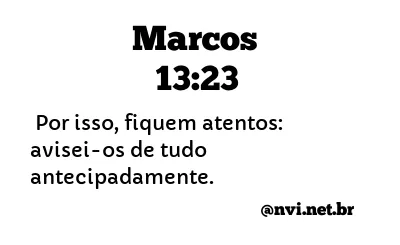 Marcos
13:23

Por isso, fiquem atentos: avisei-os de tudo antecipadamente.

@nvi.net.br